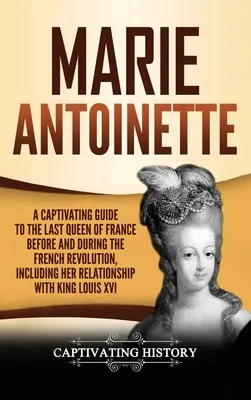 MARIE ANTOINETTE

A CAPTIVATING GUIDE TO THE LAST QUEEN OF FRANCE BEFORE AND DURING THE FRENCH REVOLUTION, INCLUDING HER RELATIONSHIP WITH KING LOUIS XVI

CAPTIVATING HISTORY